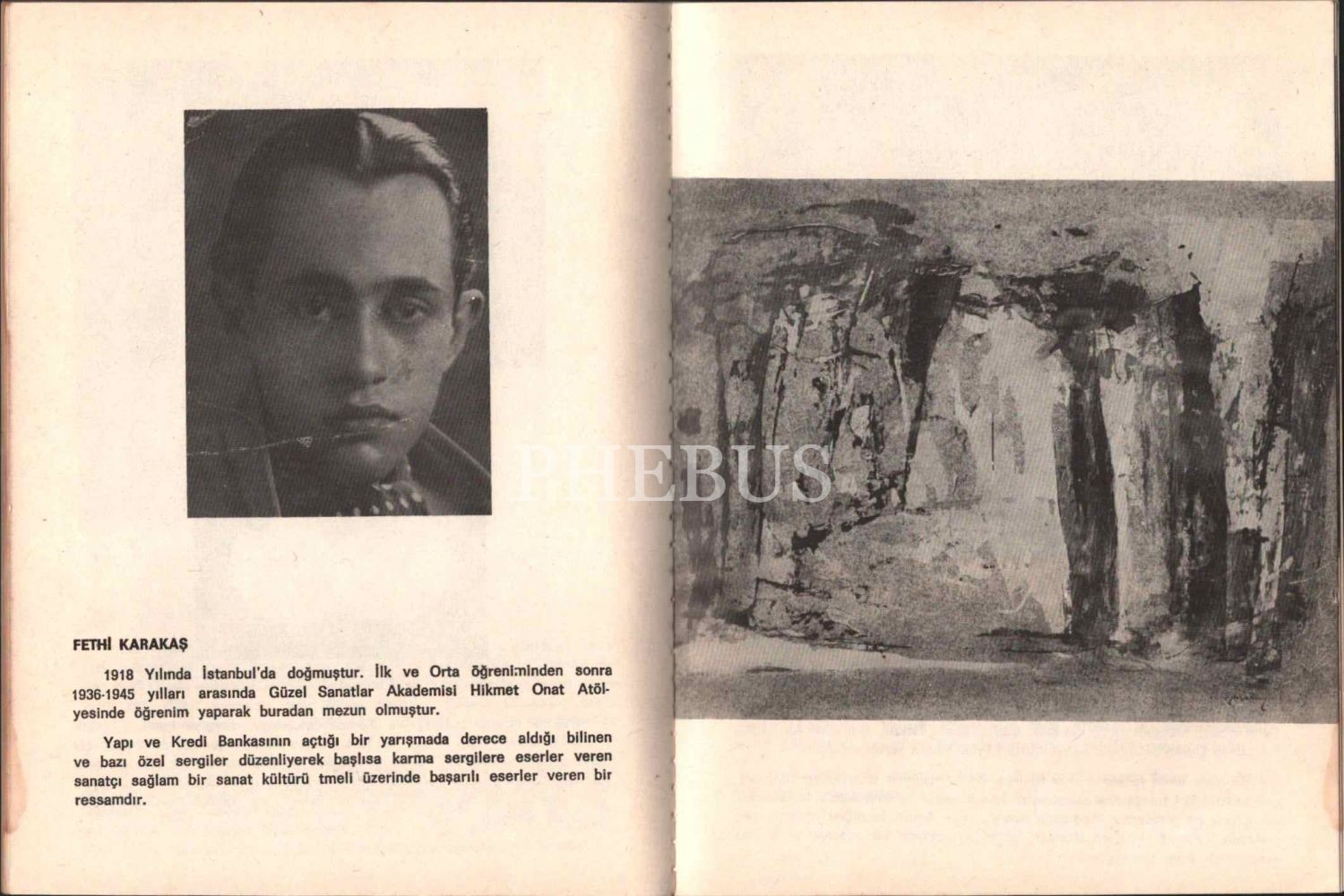 FETHİ KARAKAŞ

1918 Yılında İstanbul'da doğmuştur. İlk ve Orta öğreniminden sonra 1936-1945 yılları arasında Güzel Sanatlar Akademisi Hikmet Onat Atölyesinde öğrenim yaparak buradan mezun olmuştur.

Yapı ve Kredi Bankasının açtığı bir yarışmada derece aldığı bilinen ve bazı özel sergiler düzenliyerek başlısa karma sergilere eserler veren sanatçı sağlam bir sanat kültürü tmeli üzerinde başarılı eserler veren bir ressamdır.

PHEBUS